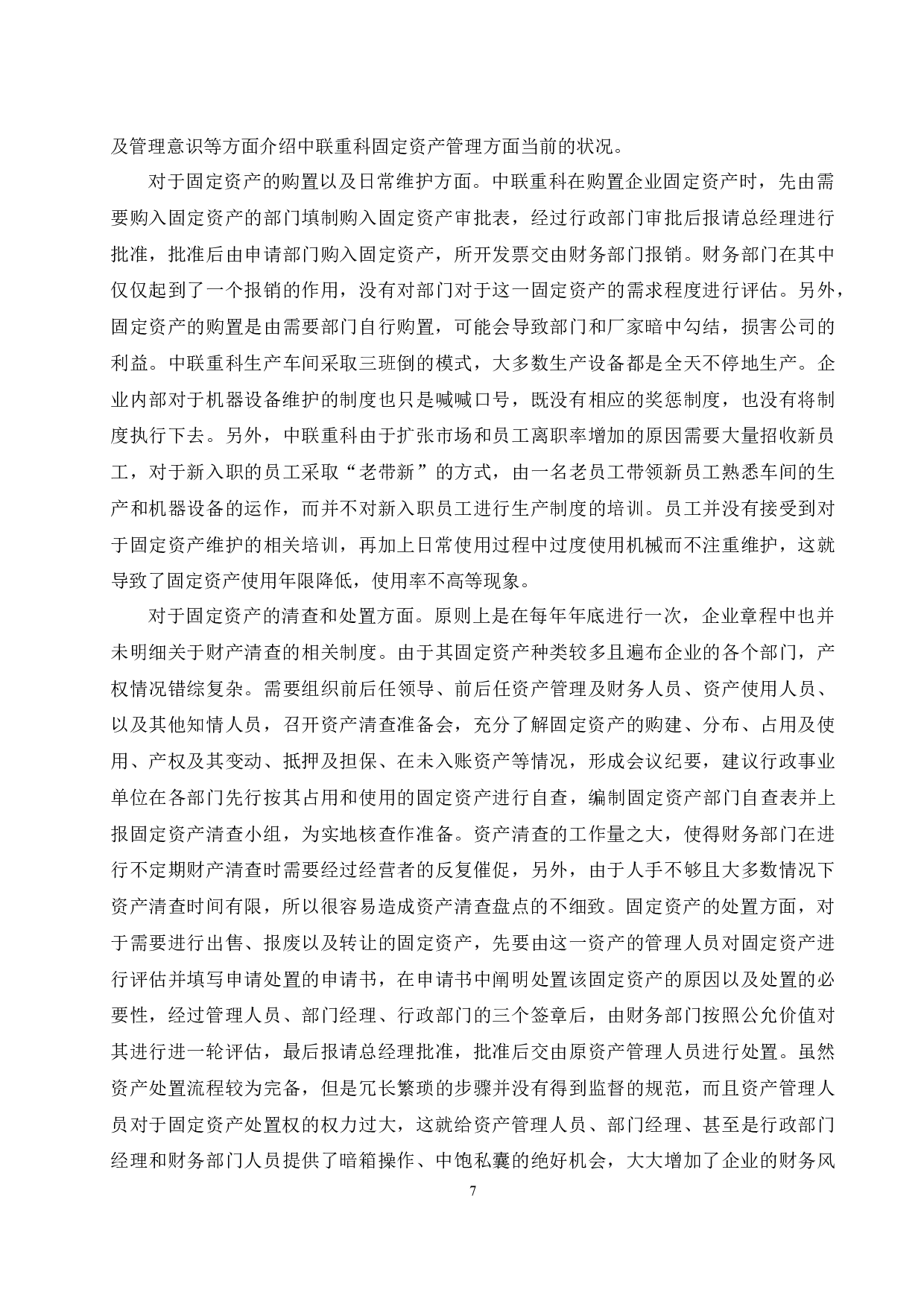 及管理意识等方面介绍中联重科固定资产管理方面当前的状况。

对于固定资产的购置以及日常维护方面。中联重科在购置企业固定资产时，先由需要购入固定资产的部门填制购入固定资产审批表，经过行政部门审批后报请总经理进行批准，批准后由申请部门购入固定资产，所开发票交由财务部门报销。财务部门在其中仅仅起到了一个报销的作用，没有对部门对于这一固定资产的需求程度进行评估。另外，固定资产的购置是由需要部门自行购置，可能会导致部门和厂家暗中勾结，损害公司的利益。中联重科生产车间采取三班倒的模式，大多数生产设备都是全天不停地生产。企业内部对于机器设备维护的制度也只是喊喊口号，既没有相应的奖惩制度，也没有将制度执行下去。另外，中联重科由于扩张市场和员工离职率增加的原因需要大量招收新员工，对于新入职的员工采取“老带新”的方式，由一名老员工带领新员工熟悉车间的生产和机器设备的运作，而并不对新入职员工进行生产制度的培训。员工并没有接受到对于固定资产维护的相关培训，再加上日常使用过程中过度使用机械而不注重维护，这就导致了固定资产使用年限降低，使用率不高等现象。

对于固定资产的清查和处置方面。原则上是在每年年底进行一次，企业章程中也并未明细关于财产清查的相关制度。由于其固定资产种类较多且遍布企业的各个部门，产权情况错综复杂。需要组织前后任领导、前后任资产管理及财务人员、资产使用人员、以及其他知情人员，召开资产清查准备会，充分了解固定资产的购建、分布、占用及使用、产权及其变动、抵押及担保、在未入账资产等情况，形成会议纪要，建议行政事业单位在各部门先行按其占用和使用的固定资产进行自查，编制固定资产部门自查表并上报固定资产清查小组，为实地核查作准备。资产清查的工作量之大，使得财务部门在进行不定期财产清查时需要经过经营者的反复催促，另外，由于人手不够且大多数情况下资产清查时间有限，所以很容易造成资产清查盘点的不细致。固定资产的处置方面，对于需要进行出售、报废以及转让的固定资产，先要由这一资产的管理人员对固定资产进行评估并填写申请处置的申请书，在申请书中阐明处置该固定资产的原因以及处置的必要性，经过管理人员、部门经理、行政部门的三个签章后，由财务部门按照公允价值对其进行进一轮评估，最后报请总经理批准，批准后交由原资产管理人员进行处置。虽然资产处置流程较为完备，但是冗长繁琐的步骤并没有得到监督的规范，而且资产管理人员对于固定资产处置权的权力过大，这就给资产管理人员、部门经理、甚至是行政部门经理和财务部门人员提供了暗箱操作、中饱私囊的绝好机会，大大增加了企业的财务风

7